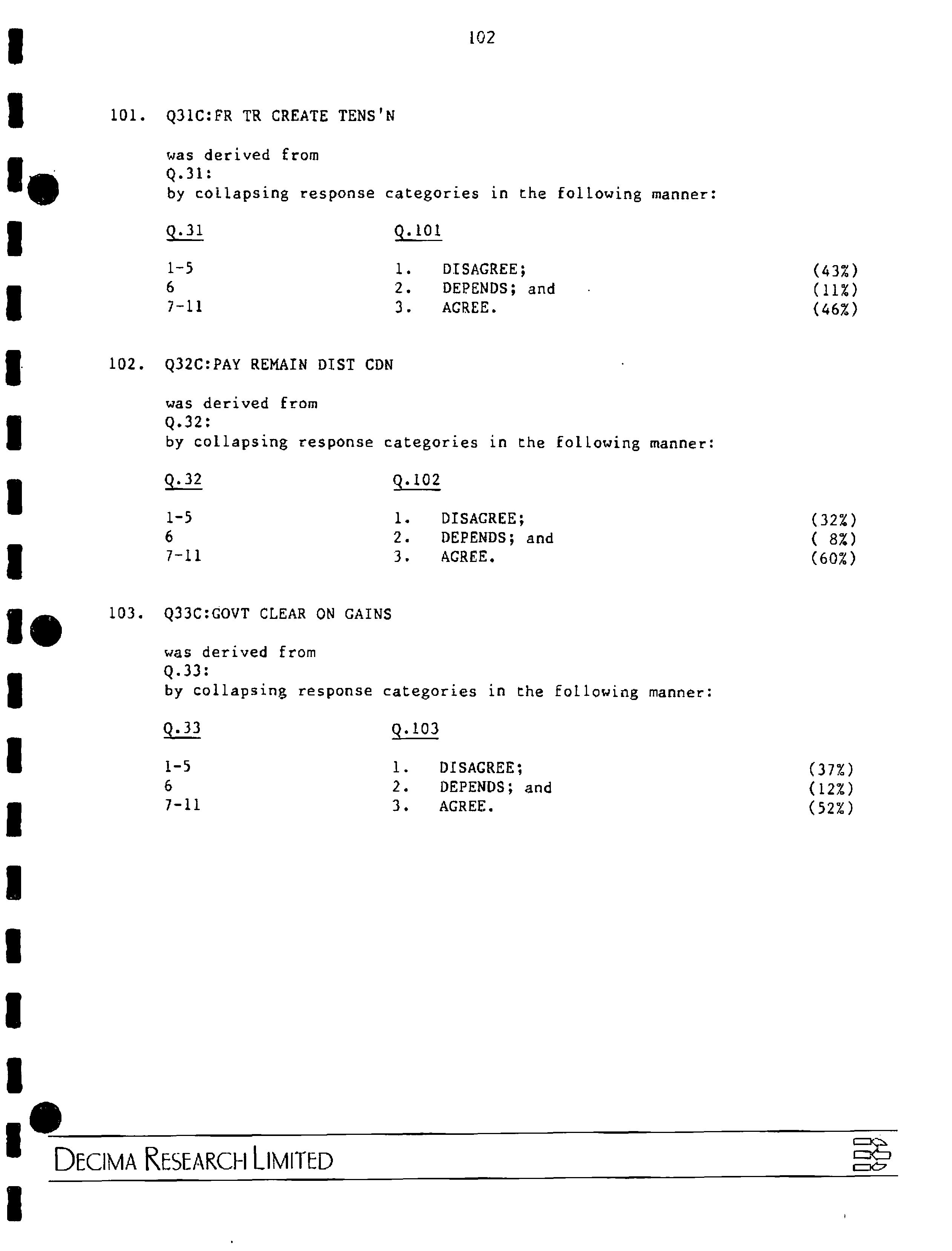 102

101. Q31C:FR TR CREATE TENS'N

was derived from
Q.31:
by collapsing response categories in the following manner:

| Q.31 | Q.101 | |
|---|---|---|
| 1-5 | 1. DISAGREE; | (43%) |
| 6 | 2. DEPENDS; and | (11%) |
| 7-11 | 3. AGREE. | (46%) |

102. Q32C:PAY REMAIN DIST CDN

was derived from
Q.32:
by collapsing response categories in the following manner:

| Q.32 | Q.102 | |
|---|---|---|
| 1-5 | 1. DISAGREE; | (32%) |
| 6 | 2. DEPENDS; and | ( 8%) |
| 7-11 | 3. AGREE. | (60%) |

103. Q33C:GOVT CLEAR ON GAINS

was derived from
Q.33:
by collapsing response categories in the following manner:

| Q.33 | Q.103 | |
|---|---|---|
| 1-5 | 1. DISAGREE; | (37%) |
| 6 | 2. DEPENDS; and | (12%) |
| 7-11 | 3. AGREE. | (52%) |

DECIMA RESEARCH LIMITED